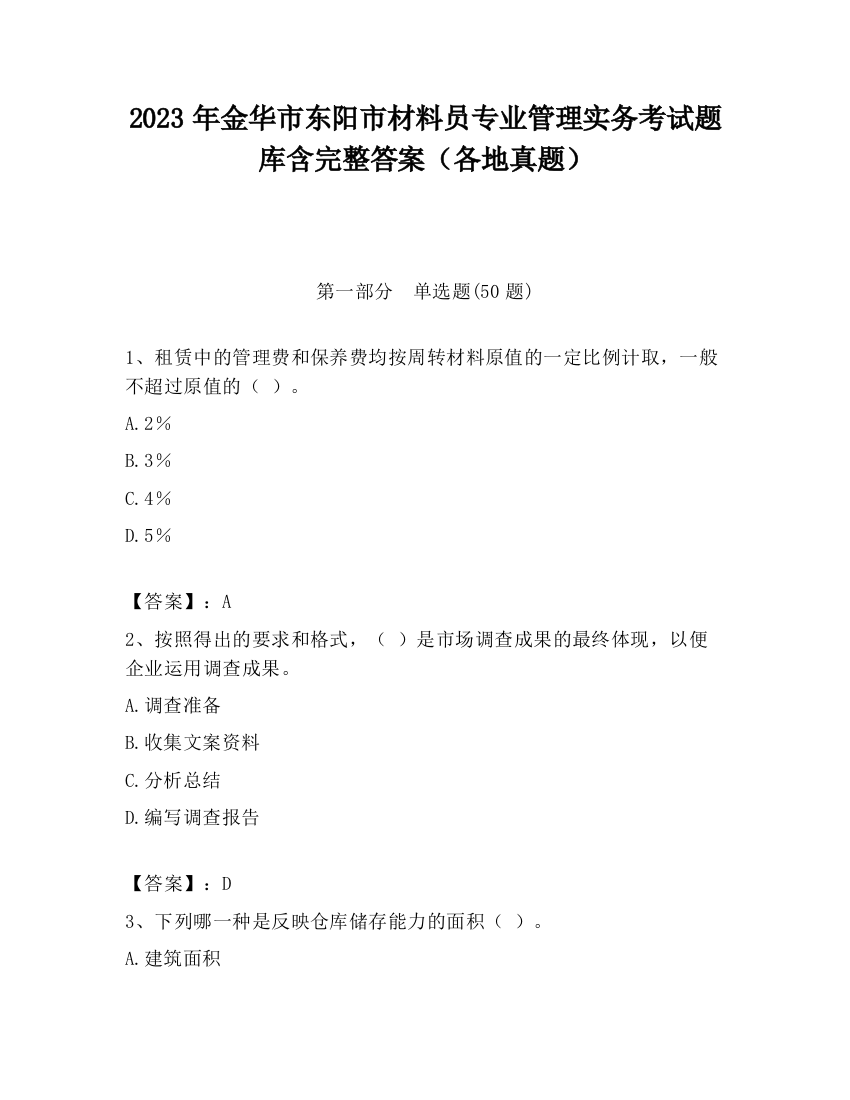 2023 年金华市东阳市材料员专业管理实务考试题库含完整答案（各地真题）

第一部分　单选题(50 题)

1、租赁中的管理费和保养费均按周转材料原值的一定比例计取，一般不超过原值的（ ）。

A. 2％

B. 3％

C. 4％

D. 5％

【答案】：A

2、按照得出的要求和格式，（ ）是市场调查成果的最终体现，以便企业运用调查成果。

A. 调查准备

B. 收集文案资料

C. 分析总结

D. 编写调查报告

【答案】：D

3、下列哪一种是反映仓库储存能力的面积（ ）。

A. 建筑面积